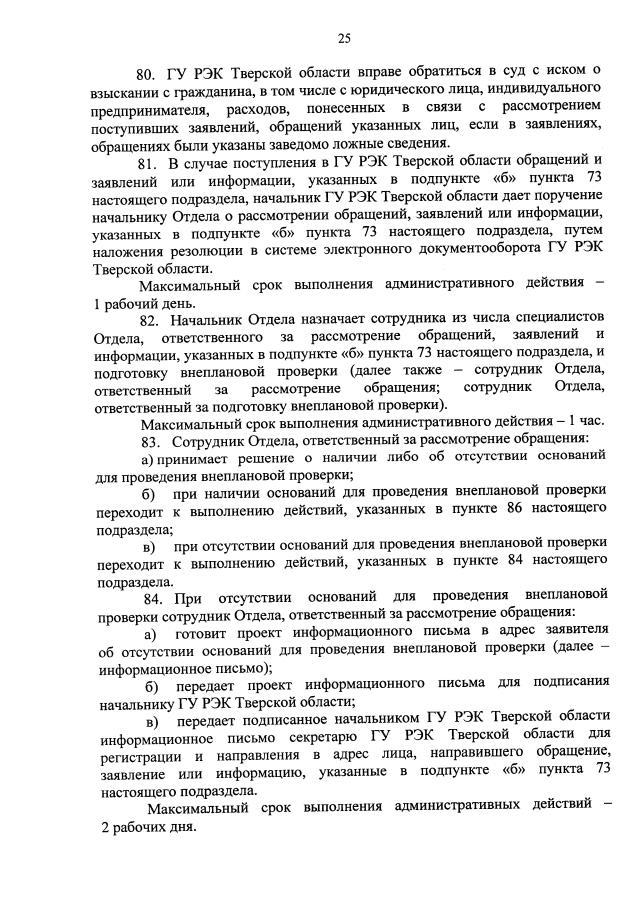 25

80. ГУ РЭК Тверской области вправе обратиться в суд с иском о взыскании с гражданина, в том числе с юридического лица, индивидуального предпринимателя, расходов, понесенных в связи с рассмотрением поступивших заявлений, обращений указанных лиц, если в заявлениях, обращениях были указаны заведомо ложные сведения.

81. В случае поступления в ГУ РЭК Тверской области обращений и заявлений или информации, указанных в подпункте «б» пункта 73 настоящего подраздела, начальник ГУ РЭК Тверской области дает поручение начальнику Отдела о рассмотрении обращений, заявлений или информации, указанных в подпункте «б» пункта 73 настоящего подраздела, путем наложения резолюции в системе электронного документооборота ГУ РЭК Тверской области.

Максимальный срок выполнения административного действия – 1 рабочий день.

82. Начальник Отдела назначает сотрудника из числа специалистов Отдела, ответственного за рассмотрение обращений, заявлений и информации, указанных в подпункте «б» пункта 73 настоящего подраздела, и подготовку внеплановой проверки (далее также – сотрудник Отдела, ответственный за рассмотрение обращения; сотрудник Отдела, ответственный за подготовку внеплановой проверки).

Максимальный срок выполнения административного действия – 1 час.

83. Сотрудник Отдела, ответственный за рассмотрение обращения:

а) принимает решение о наличии либо об отсутствии оснований для проведения внеплановой проверки;

б) при наличии оснований для проведения внеплановой проверки переходит к выполнению действий, указанных в пункте 86 настоящего подраздела;

в) при отсутствии оснований для проведения внеплановой проверки переходит к выполнению действий, указанных в пункте 84 настоящего подраздела.

84. При отсутствии оснований для проведения внеплановой проверки сотрудник Отдела, ответственный за рассмотрение обращения:

а) готовит проект информационного письма в адрес заявителя об отсутствии оснований для проведения внеплановой проверки (далее – информационное письмо);

б) передает проект информационного письма для подписания начальнику ГУ РЭК Тверской области;

в) передает подписанное начальником ГУ РЭК Тверской области информационное письмо секретарю ГУ РЭК Тверской области для регистрации и направления в адрес лица, направившего обращение, заявление или информацию, указанные в подпункте «б» пункта 73 настоящего подраздела.

Максимальный срок выполнения административных действий – 2 рабочих дня.